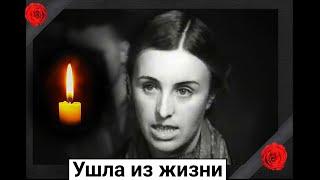 Ушла из жизни